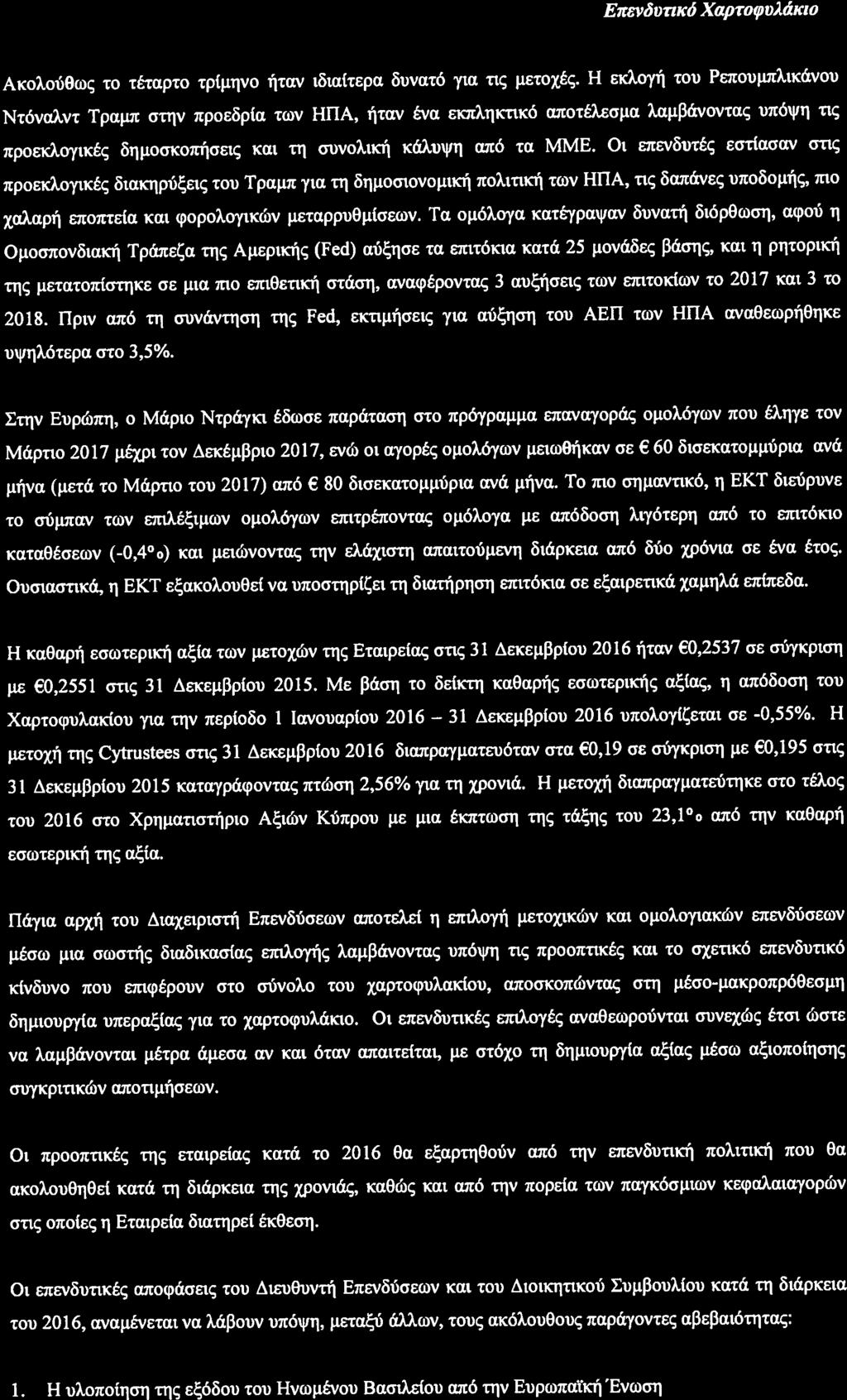 Επενδυτικό Χαρτοφυλάκιο

Ακολούθως το τέταρτο τρίμηνο ήταν ιδιαίτερα δυνατό για τις μετοχές. Η εκλογή του Ρεπουμπλικάνου Ντόναλντ Τραμπ στην προεδρία των ΗΠΑ, ήταν ένα εκπληκτικό αποτέλεσμα λαμβάνοντας υπόψη τις προεκλογικές δημοσκοπήσεις και τη συνολική κάλυψη από τα ΜΜΕ. Οι επενδυτές εστίασαν στις προεκλογικές διακηρύξεις του Τραμπ για τη δημοσιονομική πολιτική των ΗΠΑ, τις δαπάνες υποδομής, πιο χαλαρή εποπτεία και φορολογικών μεταρρυθμίσεων. Τα ομόλογα κατέγραψαν δυνατή διόρθωση, αφού η Ομοσπονδιακή Τράπεζα της Αμερικής (Fed) αύξησε τα επιτόκια κατά 25 μονάδες βάσης, και η ρητορική της μετατοπίστηκε σε μια πιο επιθετική στάση, αναφέροντας 3 αυξήσεις των επιτοκίων το 2017 και 3 το 2018. Πριν από τη συνάντηση της Fed, εκτιμήσεις για αύξηση του ΑΕΠ των ΗΠΑ αναθεωρήθηκε υψηλότερα στο 3,5%.

Στην Ευρώπη, ο Μάριο Ντράγκι έδωσε παράταση στο πρόγραμμα επαναγοράς ομολόγων που έληγε τον Μάρτιο 2017 μέχρι τον Δεκέμβριο 2017, ενώ οι αγορές ομολόγων μειωθήκαν σε € 60 δισεκατομμύρια ανά μήνα (μετά το Μάρτιο του 2017) από € 80 δισεκατομμύρια ανά μήνα. Το πιο σημαντικό, η ΕΚΤ διεύρυνε το σύμπαν των επιλέξιμων ομολόγων επιτρέποντας ομόλογα με απόδοση λιγότερη από το επιτόκιο καταθέσεων (-0,4%) και μειώνοντας την ελάχιστη απαιτούμενη διάρκεια από δύο χρόνια σε ένα έτος. Ουσιαστικά, η ΕΚΤ εξακολουθεί να υποστηρίζει τη διατήρηση επιτόκια σε εξαιρετικά χαμηλά επίπεδα.

Η καθαρή εσωτερική αξία των μετοχών της Εταιρείας στις 31 Δεκεμβρίου 2016 ήταν €0,2537 σε σύγκριση με €0,2551 στις 31 Δεκεμβρίου 2015. Με βάση το δείκτη καθαρής εσωτερικής αξίας, η απόδοση του Χαρτοφυλακίου για την περίοδο 1 Ιανουαρίου 2016 – 31 Δεκεμβρίου 2016 υπολογίζεται σε -0,55%. Η μετοχή της Cytrustees στις 31 Δεκεμβρίου 2016 διαπραγματευόταν στα €0,19 σε σύγκριση με €0,195 στις 31 Δεκεμβρίου 2015 καταγράφοντας πτώση 2,56% για τη χρονιά. Η μετοχή διαπραγματεύτηκε στο τέλος του 2016 στο Χρηματιστήριο Αξιών Κύπρου με μια έκπτωση της τάξης του 23,1% από την καθαρή εσωτερική της αξία.

Πάγια αρχή του Διαχειριστή Επενδύσεων αποτελεί η επιλογή μετοχικών και ομολογιακών επενδύσεων μέσω μια σωστής διαδικασίας επιλογής λαμβάνοντας υπόψη τις προοπτικές και το σχετικό επενδυτικό κίνδυνο που επιφέρουν στο σύνολο του χαρτοφυλακίου, αποσκοπώντας στη μέσο-μακροπρόθεσμη δημιουργία υπεραξίας για το χαρτοφυλάκιο. Οι επενδυτικές επιλογές αναθεωρούνται συνεχώς έτσι ώστε να λαμβάνονται μέτρα άμεσα αν και όταν απαιτείται, με στόχο τη δημιουργία αξίας μέσω αξιοποίησης συγκριτικών αποτιμήσεων.

Οι προοπτικές της εταιρείας κατά το 2016 θα εξαρτηθούν από την επενδυτική πολιτική που θα ακολουθηθεί κατά τη διάρκεια της χρονιάς, καθώς και από την πορεία των παγκόσμιων κεφαλαιαγορών στις οποίες η Εταιρεία διατηρεί έκθεση.

Οι επενδυτικές αποφάσεις του Διευθυντή Επενδύσεων και του Διοικητικού Συμβουλίου κατά τη διάρκεια του 2016, αναμένεται να λάβουν υπόψη, μεταξύ άλλων, τους ακόλουθους παράγοντες αβεβαιότητας:

1. Η υλοποίηση της εξόδου του Ηνωμένου Βασιλείου από την Ευρωπαϊκή Ένωση